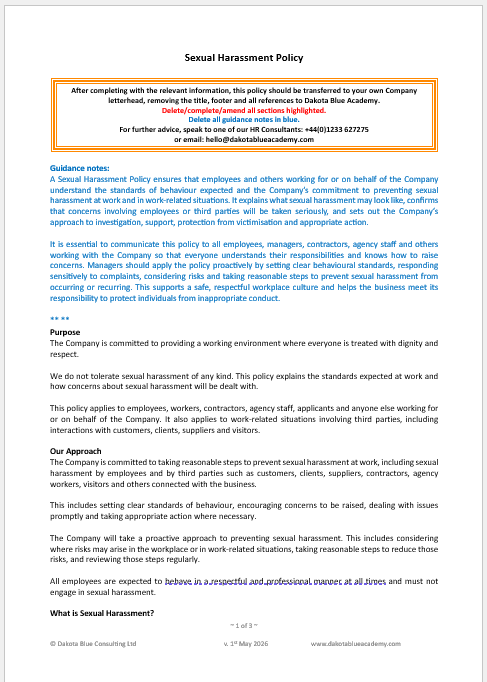 Sexual Harassment Policy

After completing with the relevant information, this policy should be transferred to your own Company letterhead, removing the title, footer and all references to Dakota Blue Academy.
Delete/complete/amend all sections highlighted.
Delete all guidance notes in blue.
For further advice, speak to one of our HR Consultants: +44(0)1233 627275
or email: hello@dakotablueacademy.com

Guidance notes:
A Sexual Harassment Policy ensures that employees and others working for or on behalf of the Company understand the standards of behaviour expected and the Company's commitment to preventing sexual harassment at work and in work-related situations. It explains what sexual harassment may look like, confirms that concerns involving employees or third parties will be taken seriously, and sets out the Company's approach to investigation, support, protection from victimisation and appropriate action.

It is essential to communicate this policy to all employees, managers, contractors, agency staff and others working with the Company so that everyone understands their responsibilities and knows how to raise concerns. Managers should apply the policy proactively by setting clear behavioural standards, responding sensitively to complaints, considering risks and taking reasonable steps to prevent sexual harassment from occurring or recurring. This supports a safe, respectful workplace culture and helps the business meet its responsibility to protect individuals from inappropriate conduct.

** **

Purpose
The Company is committed to providing a working environment where everyone is treated with dignity and respect.

We do not tolerate sexual harassment of any kind. This policy explains the standards expected at work and how concerns about sexual harassment will be dealt with.

This policy applies to employees, workers, contractors, agency staff, applicants and anyone else working for or on behalf of the Company. It also applies to work-related situations involving third parties, including interactions with customers, clients, suppliers and visitors.

Our Approach
The Company is committed to taking reasonable steps to prevent sexual harassment at work, including sexual harassment by employees and by third parties such as customers, clients, suppliers, contractors, agency workers, visitors and others connected with the business.

This includes setting clear standards of behaviour, encouraging concerns to be raised, dealing with issues promptly and taking appropriate action where necessary.

The Company will take a proactive approach to preventing sexual harassment. This includes considering where risks may arise in the workplace or in work-related situations, taking reasonable steps to reduce those risks, and reviewing those steps regularly.

All employees are expected to behave in a respectful and professional manner at all times and must not engage in sexual harassment.

What is Sexual Harassment?

~ 1 of 3 ~

© Dakota Blue Consulting Ltd v. 1st May 2026 www.dakotablueacademy.com